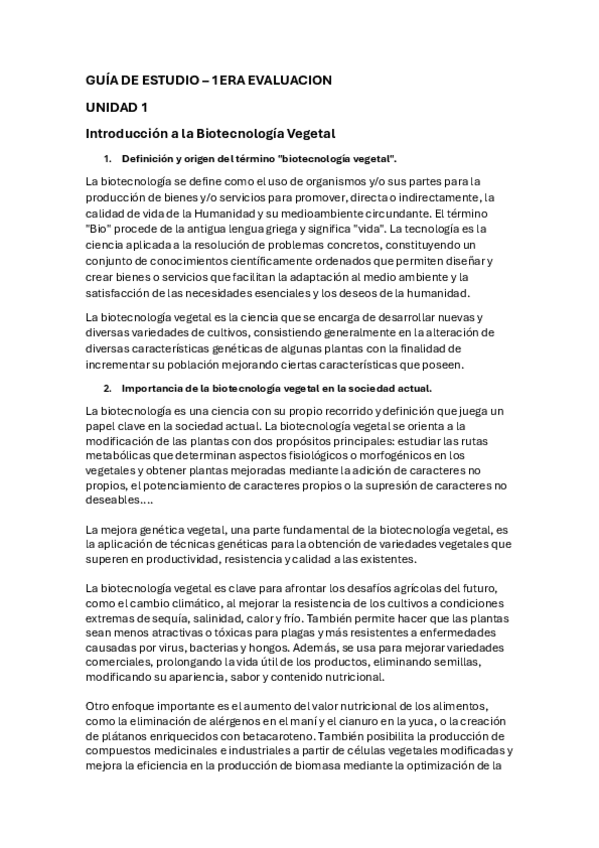 GUÍA DE ESTUDIO – 1ERA EVALUACION

UNIDAD 1

Introducción a la Biotecnología Vegetal

1. Definición y origen del término "biotecnología vegetal".

La biotecnología se define como el uso de organismos y/o sus partes para la producción de bienes y/o servicios para promover, directa o indirectamente, la calidad de vida de la Humanidad y su medioambiente circundante. El término "Bio" procede de la antigua lengua griega y significa "vida". La tecnología es la ciencia aplicada a la resolución de problemas concretos, constituyendo un conjunto de conocimientos científicamente ordenados que permiten diseñar y crear bienes o servicios que facilitan la adaptación al medio ambiente y la satisfacción de las necesidades esenciales y los deseos de la humanidad.

La biotecnología vegetal es la ciencia que se encarga de desarrollar nuevas y diversas variedades de cultivos, consistiendo generalmente en la alteración de diversas características genéticas de algunas plantas con la finalidad de incrementar su población mejorando ciertas características que poseen.

2. Importancia de la biotecnología vegetal en la sociedad actual.

La biotecnología es una ciencia con su propio recorrido y definición que juega un papel clave en la sociedad actual. La biotecnología vegetal se orienta a la modificación de las plantas con dos propósitos principales: estudiar las rutas metabólicas que determinan aspectos fisiológicos o morfogénicos en los vegetales y obtener plantas mejoradas mediante la adición de caracteres no propios, el potenciamiento de caracteres propios o la supresión de caracteres no deseables….

La mejora genética vegetal, una parte fundamental de la biotecnología vegetal, es la aplicación de técnicas genéticas para la obtención de variedades vegetales que superen en productividad, resistencia y calidad a las existentes.

La biotecnología vegetal es clave para afrontar los desafíos agrícolas del futuro, como el cambio climático, al mejorar la resistencia de los cultivos a condiciones extremas de sequía, salinidad, calor y frío. También permite hacer que las plantas sean menos atractivas o tóxicas para plagas y más resistentes a enfermedades causadas por virus, bacterias y hongos. Además, se usa para mejorar variedades comerciales, prolongando la vida útil de los productos, eliminando semillas, modificando su apariencia, sabor y contenido nutricional.

Otro enfoque importante es el aumento del valor nutricional de los alimentos, como la eliminación de alérgenos en el maní y el cianuro en la yuca, o la creación de plátanos enriquecidos con betacaroteno. También posibilita la producción de compuestos medicinales e industriales a partir de células vegetales modificadas y mejora la eficiencia en la producción de biomasa mediante la optimización de la